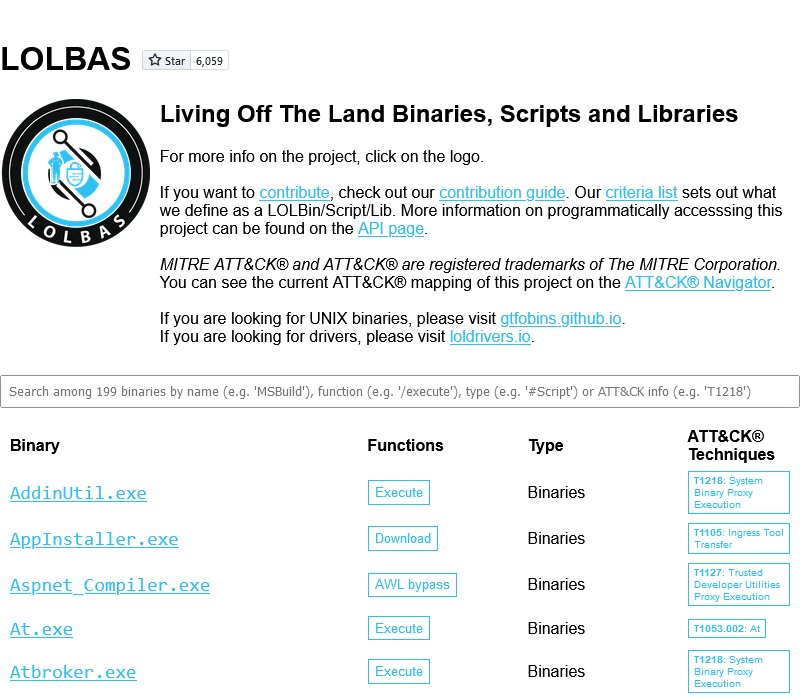 LOLBAS Star 6,059

LOLBAS

Living Off The Land Binaries, Scripts and Libraries

For more info on the project, click on the logo.

If you want to contribute, check out our contribution guide. Our criteria list sets out what we define as a LOLBin/Script/Lib. More information on programmatically accesssing this project can be found on the API page.

MITRE ATT&CK® and ATT&CK® are registered trademarks of The MITRE Corporation. You can see the current ATT&CK® mapping of this project on the ATT&CK® Navigator.

If you are looking for UNIX binaries, please visit gtfobins.github.io.
If you are looking for drivers, please visit loldrivers.io.

Search among 199 binaries by name (e.g. 'MSBuild'), function (e.g. '/execute'), type (e.g. '#Script') or ATT&CK info (e.g. 'T1218')

| Binary | Functions | Type | ATT&CK® Techniques |
|---|---|---|---|
| AddinUtil.exe | Execute | Binaries | T1218: System Binary Proxy Execution |
| AppInstaller.exe | Download | Binaries | T1105: Ingress Tool Transfer |
| Aspnet_Compiler.exe | AWL bypass | Binaries | T1127: Trusted Developer Utilities Proxy Execution |
| At.exe | Execute | Binaries | T1053.002: At |
| Atbroker.exe | Execute | Binaries | T1218: System Binary Proxy Execution |